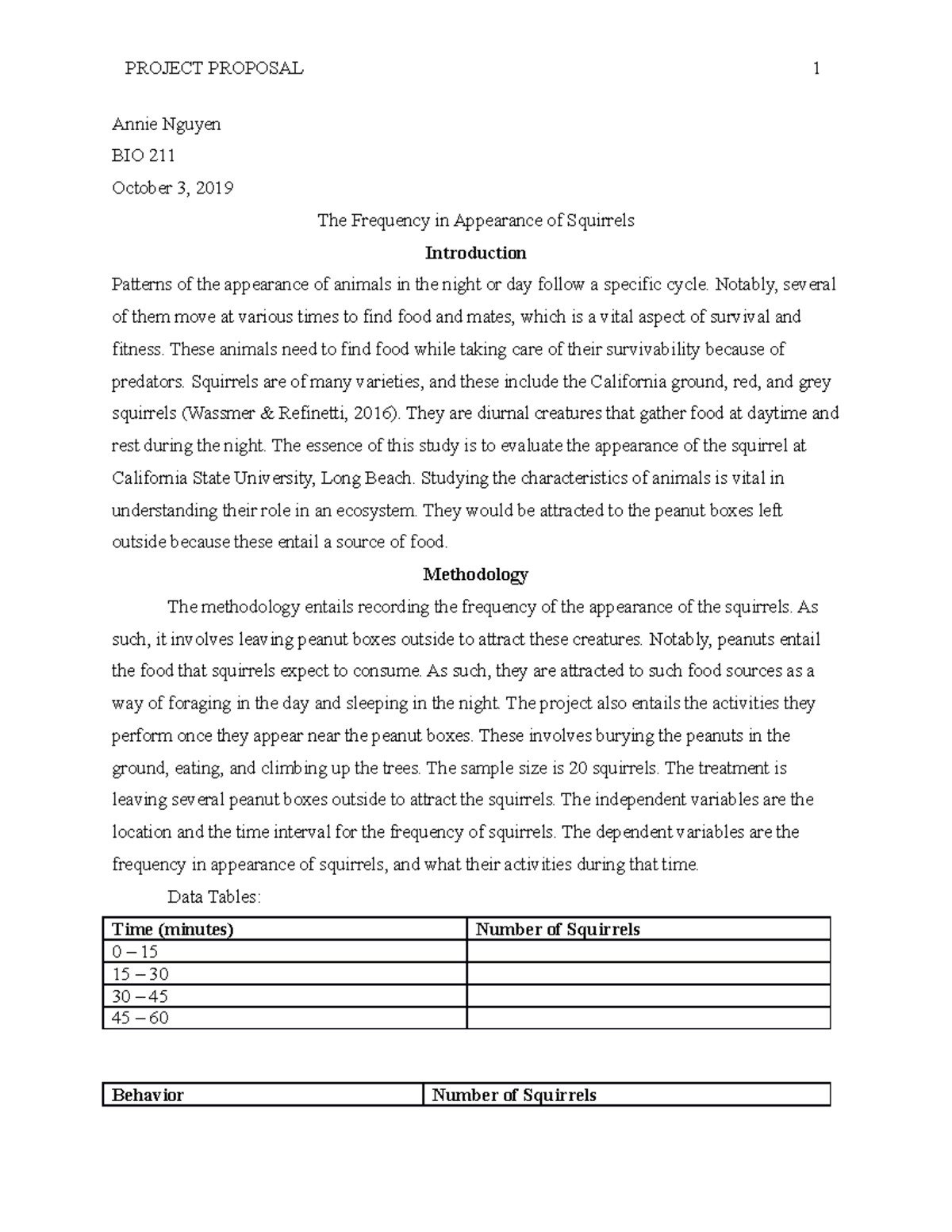 PROJECT PROPOSAL 1

Annie Nguyen

BIO 211

October 3, 2019

The Frequency in Appearance of Squirrels

Introduction

Patterns of the appearance of animals in the night or day follow a specific cycle. Notably, several of them move at various times to find food and mates, which is a vital aspect of survival and fitness. These animals need to find food while taking care of their survivability because of predators. Squirrels are of many varieties, and these include the California ground, red, and grey squirrels (Wassmer & Refinetti, 2016). They are diurnal creatures that gather food at daytime and rest during the night. The essence of this study is to evaluate the appearance of the squirrel at California State University, Long Beach. Studying the characteristics of animals is vital in understanding their role in an ecosystem. They would be attracted to the peanut boxes left outside because these entail a source of food.

Methodology

The methodology entails recording the frequency of the appearance of the squirrels. As such, it involves leaving peanut boxes outside to attract these creatures. Notably, peanuts entail the food that squirrels expect to consume. As such, they are attracted to such food sources as a way of foraging in the day and sleeping in the night. The project also entails the activities they perform once they appear near the peanut boxes. These involves burying the peanuts in the ground, eating, and climbing up the trees. The sample size is 20 squirrels. The treatment is leaving several peanut boxes outside to attract the squirrels. The independent variables are the location and the time interval for the frequency of squirrels. The dependent variables are the frequency in appearance of squirrels, and what their activities during that time.

Data Tables:

| Time (minutes) | Number of Squirrels |
|---|---|
| 0 – 15 | |
| 15 – 30 | |
| 30 – 45 | |
| 45 – 60 | |

| Behavior | Number of Squirrels |
|---|---|